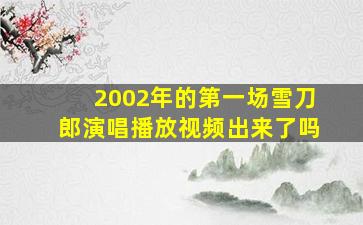 2002年的第一场雪刀郎演唱播放视频出来了吗